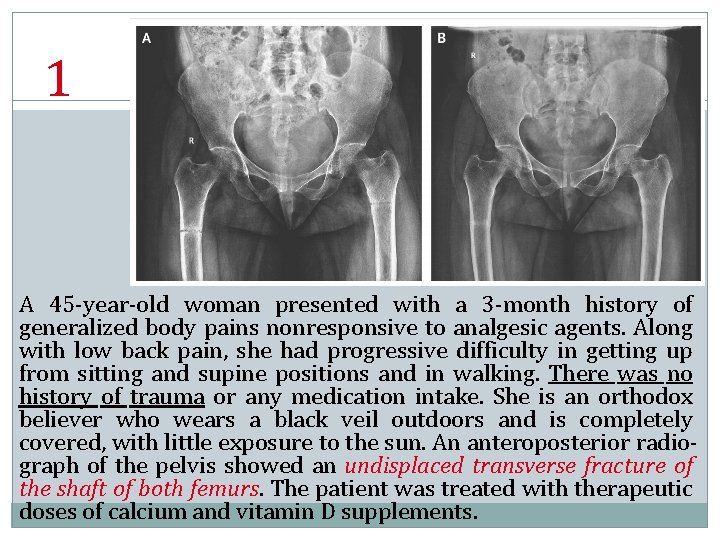 1

A

R

B

R

A 45-year-old woman presented with a 3-month history of generalized body pains nonresponsive to analgesic agents. Along with low back pain, she had progressive difficulty in getting up from sitting and supine positions and in walking. There was no history of trauma or any medication intake. She is an orthodox believer who wears a black veil outdoors and is completely covered, with little exposure to the sun. An anteroposterior radiograph of the pelvis showed an undisplaced transverse fracture of the shaft of both femurs. The patient was treated with therapeutic doses of calcium and vitamin D supplements.